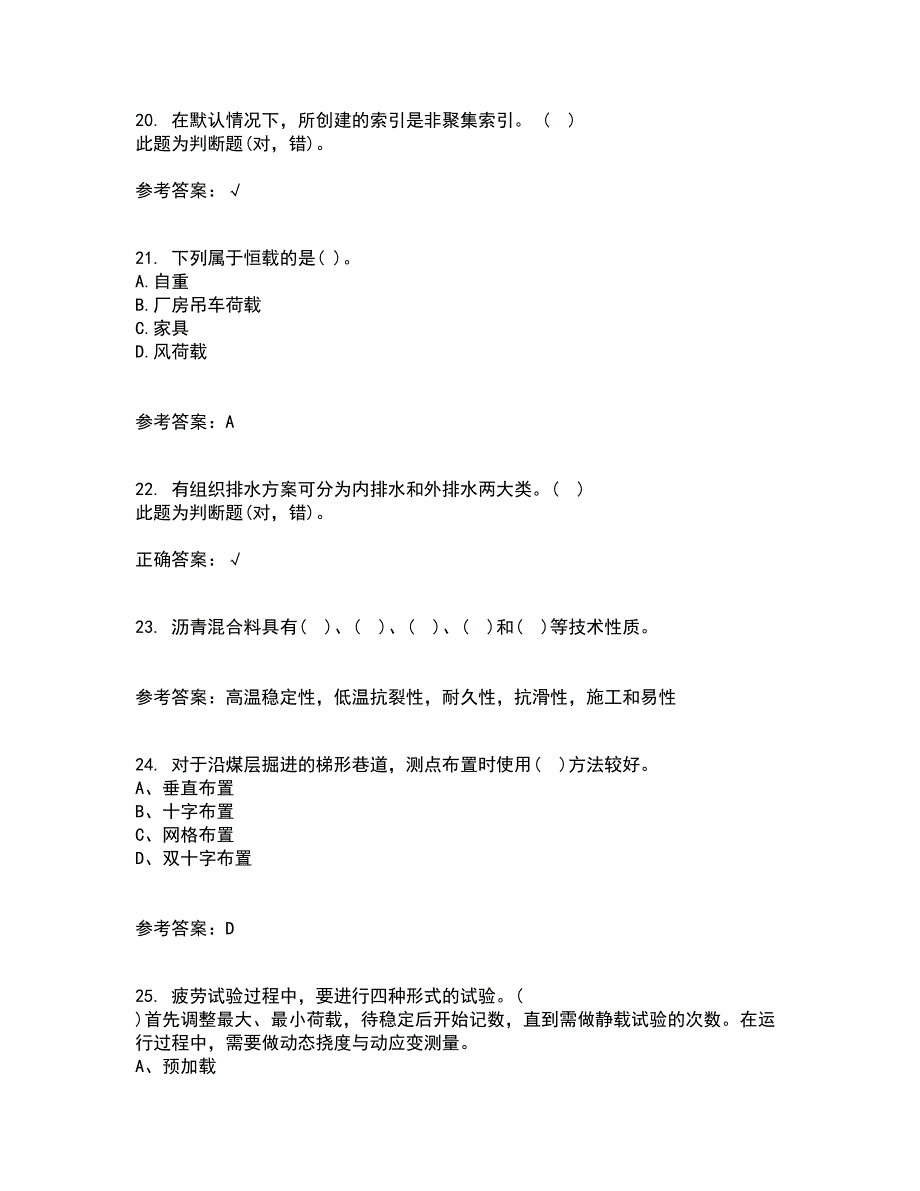 20. 在默认情况下，所创建的索引是非聚集索引。（ ）
此题为判断题(对，错)。

参考答案：√

21. 下列属于恒载的是( )。
A.自重
B.厂房吊车荷载
C.家具
D.风荷载

参考答案：A

22. 有组织排水方案可分为内排水和外排水两大类。( )
此题为判断题(对，错)。

正确答案：√

23. 沥青混合料具有( )、( )、( )、( )和( )等技术性质。

参考答案：高温稳定性，低温抗裂性，耐久性，抗滑性，施工和易性

24. 对于沿煤层掘进的梯形巷道，测点布置时使用( )方法较好。
A、垂直布置
B、十字布置
C、网格布置
D、双十字布置

参考答案：D

25. 疲劳试验过程中，要进行四种形式的试验。( )首先调整最大、最小荷载，待稳定后开始记数，直到需做静载试验的次数。在运行过程中，需要做动态挠度与动应变测量。
A、预加载